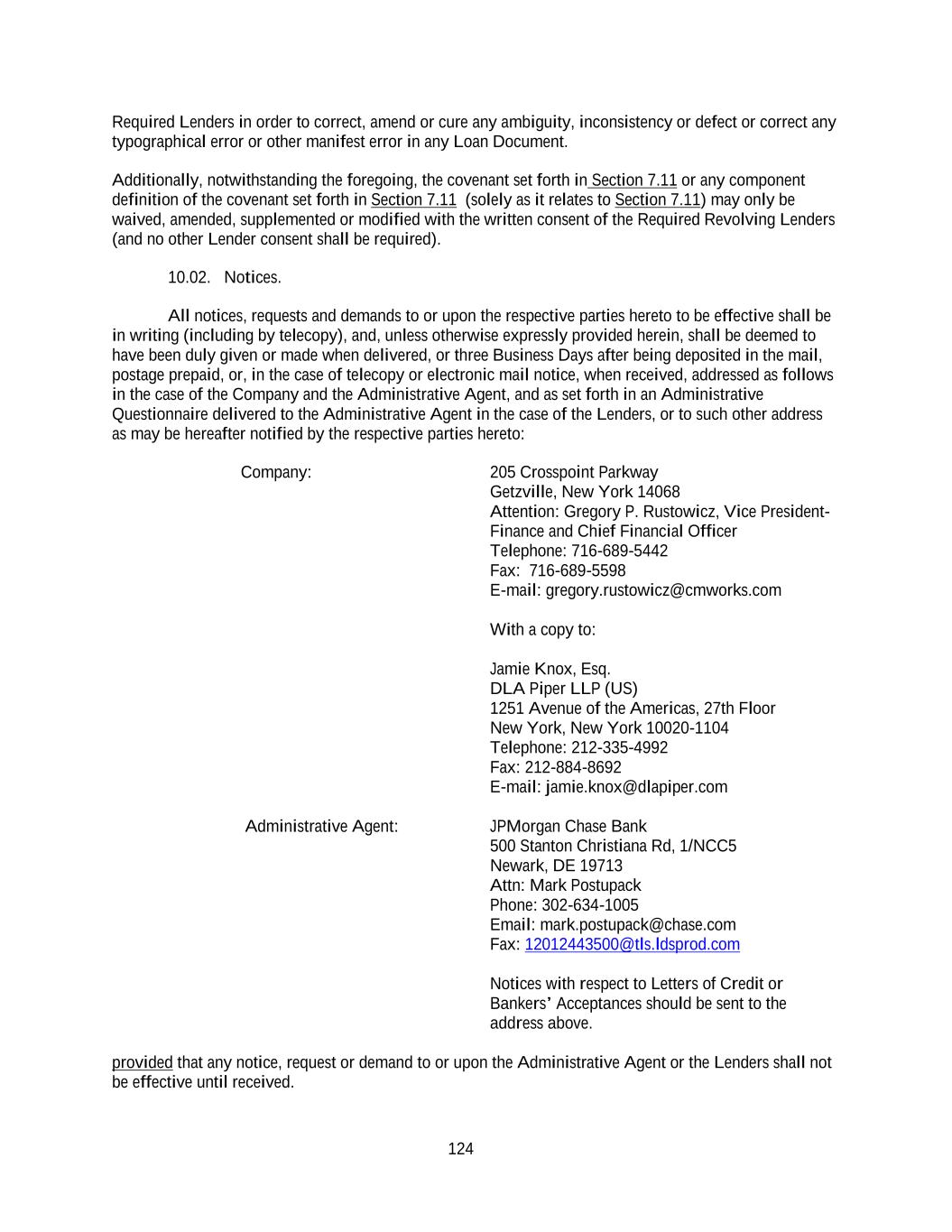 Required Lenders in order to correct, amend or cure any ambiguity, inconsistency or defect or correct any typographical error or other manifest error in any Loan Document.

Additionally, notwithstanding the foregoing, the covenant set forth in Section 7.11 or any component definition of the covenant set forth in Section 7.11 (solely as it relates to Section 7.11) may only be waived, amended, supplemented or modified with the written consent of the Required Revolving Lenders (and no other Lender consent shall be required).

10.02. Notices.

All notices, requests and demands to or upon the respective parties hereto to be effective shall be in writing (including by telecopy), and, unless otherwise expressly provided herein, shall be deemed to have been duly given or made when delivered, or three Business Days after being deposited in the mail, postage prepaid, or, in the case of telecopy or electronic mail notice, when received, addressed as follows in the case of the Company and the Administrative Agent, and as set forth in an Administrative Questionnaire delivered to the Administrative Agent in the case of the Lenders, or to such other address as may be hereafter notified by the respective parties hereto:

Company:

205 Crosspoint Parkway
Getzville, New York 14068
Attention: Gregory P. Rustowicz, Vice President-Finance and Chief Financial Officer
Telephone: 716-689-5442
Fax: 716-689-5598
E-mail: gregory.rustowicz@cmworks.com

With a copy to:

Jamie Knox, Esq.
DLA Piper LLP (US)
1251 Avenue of the Americas, 27th Floor
New York, New York 10020-1104
Telephone: 212-335-4992
Fax: 212-884-8692
E-mail: jamie.knox@dlapiper.com

Administrative Agent:

JPMorgan Chase Bank
500 Stanton Christiana Rd, 1/NCC5
Newark, DE 19713
Attn: Mark Postupack
Phone: 302-634-1005
Email: mark.postupack@chase.com
Fax: 12012443500@tls.ldsprod.com

Notices with respect to Letters of Credit or Bankers' Acceptances should be sent to the address above.

provided that any notice, request or demand to or upon the Administrative Agent or the Lenders shall not be effective until received.

124